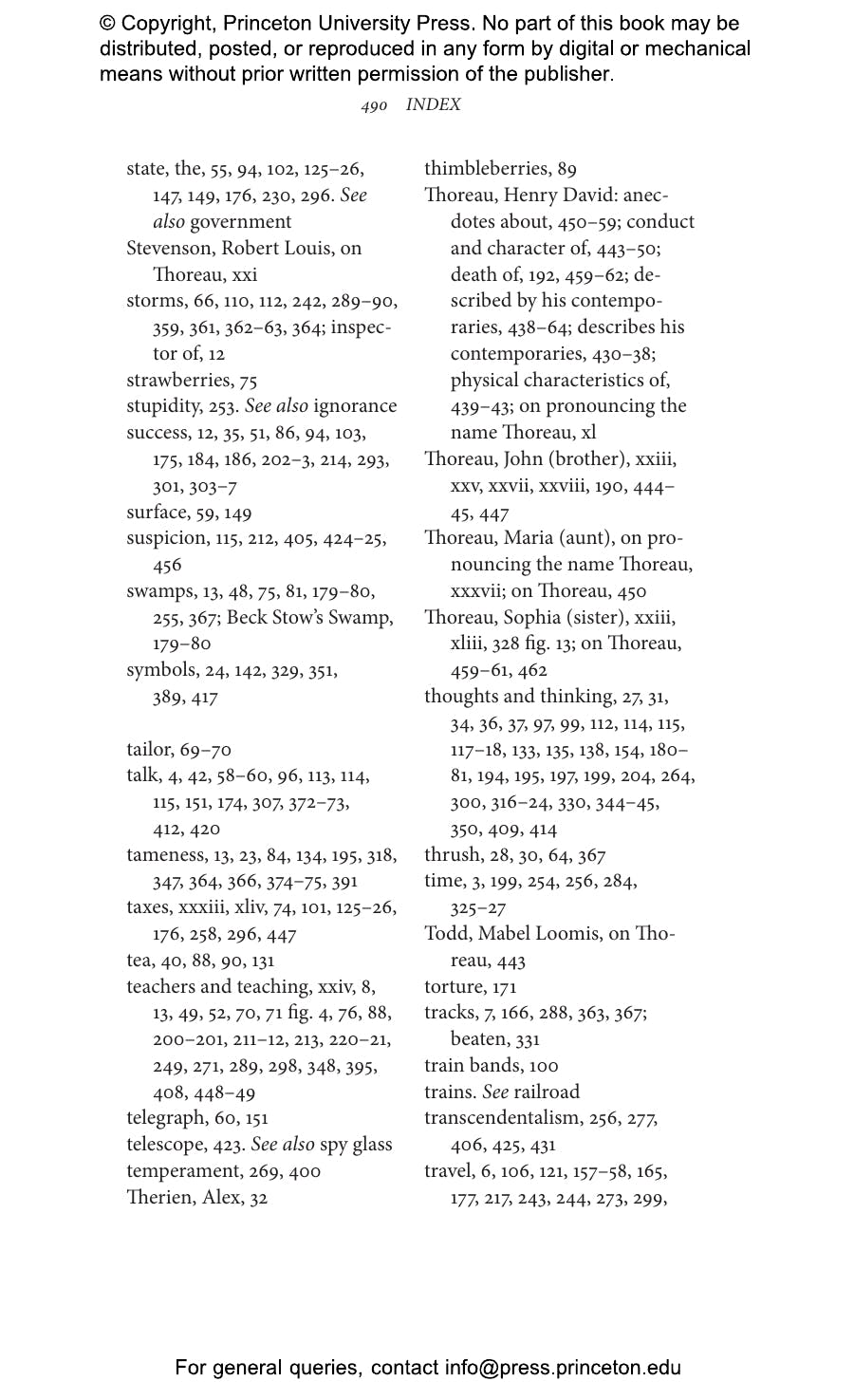 © Copyright, Princeton University Press. No part of this book may be distributed, posted, or reproduced in any form by digital or mechanical means without prior written permission of the publisher.

490 INDEX

state, the, 55, 94, 102, 125–26, 147, 149, 176, 230, 296. See also government
Stevenson, Robert Louis, on Thoreau, xxi
storms, 66, 110, 112, 242, 289–90, 359, 361, 362–63, 364; inspector of, 12
strawberries, 75
stupidity, 253. See also ignorance
success, 12, 35, 51, 86, 94, 103, 175, 184, 186, 202–3, 214, 293, 301, 303–7
surface, 59, 149
suspicion, 115, 212, 405, 424–25, 456
swamps, 13, 48, 75, 81, 179–80, 255, 367; Beck Stow's Swamp, 179–80
symbols, 24, 142, 329, 351, 389, 417

tailor, 69–70
talk, 4, 42, 58–60, 96, 113, 114, 115, 151, 174, 307, 372–73, 412, 420
tameness, 13, 23, 84, 134, 195, 318, 347, 364, 366, 374–75, 391
taxes, xxxiii, xliv, 74, 101, 125–26, 176, 258, 296, 447
tea, 40, 88, 90, 131
teachers and teaching, xxiv, 8, 13, 49, 52, 70, 71 fig. 4, 76, 88, 200–201, 211–12, 213, 220–21, 249, 271, 289, 298, 348, 395, 408, 448–49
telegraph, 60, 151
telescope, 423. See also spy glass
temperament, 269, 400
Therien, Alex, 32

thimbleberries, 89
Thoreau, Henry David: anecdotes about, 450–59; conduct and character of, 443–50; death of, 192, 459–62; described by his contemporaries, 438–64; describes his contemporaries, 430–38; physical characteristics of, 439–43; on pronouncing the name Thoreau, xl
Thoreau, John (brother), xxiii, xxv, xxvii, xxviii, 190, 444–45, 447
Thoreau, Maria (aunt), on pronouncing the name Thoreau, xxxvii; on Thoreau, 450
Thoreau, Sophia (sister), xxiii, xliii, 328 fig. 13; on Thoreau, 459–61, 462
thoughts and thinking, 27, 31, 34, 36, 37, 97, 99, 112, 114, 115, 117–18, 133, 135, 138, 154, 180–81, 194, 195, 197, 199, 204, 264, 300, 316–24, 330, 344–45, 350, 409, 414
thrush, 28, 30, 64, 367
time, 3, 199, 254, 256, 284, 325–27
Todd, Mabel Loomis, on Thoreau, 443
torture, 171
tracks, 7, 166, 288, 363, 367; beaten, 331
train bands, 100
trains. See railroad
transcendentalism, 256, 277, 406, 425, 431
travel, 6, 106, 121, 157–58, 165, 177, 217, 243, 244, 273, 299,

For general queries, contact info@press.princeton.edu